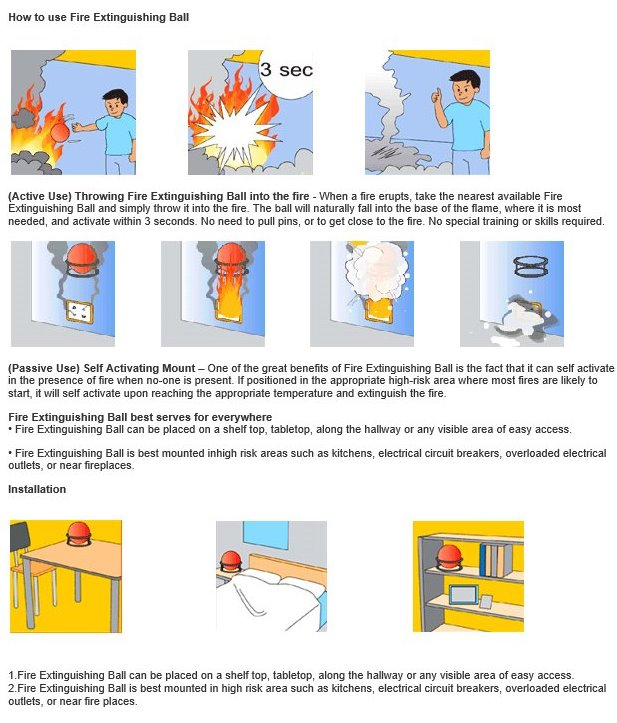 How to use Fire Extinguishing Ball

3 sec

(Active Use) Throwing Fire Extinguishing Ball into the fire - When a fire erupts, take the nearest available Fire Extinguishing Ball and simply throw it into the fire. The ball will naturally fall into the base of the flame, where it is most needed, and activate within 3 seconds. No need to pull pins, or to get close to the fire. No special training or skills required.

(Passive Use) Self Activating Mount – One of the great benefits of Fire Extinguishing Ball is the fact that it can self activate in the presence of fire when no-one is present. If positioned in the appropriate high-risk area where most fires are likely to start, it will self activate upon reaching the appropriate temperature and extinguish the fire.

Fire Extinguishing Ball best serves for everywhere
• Fire Extinguishing Ball can be placed on a shelf top, tabletop, along the hallway or any visible area of easy access.

• Fire Extinguishing Ball is best mounted inhigh risk areas such as kitchens, electrical circuit breakers, overloaded electrical outlets, or near fireplaces.

Installation

1.Fire Extinguishing Ball can be placed on a shelf top, tabletop, along the hallway or any visible area of easy access.
2.Fire Extinguishing Ball is best mounted in high risk area such as kitchens, electrical circuit breakers, overloaded electrical outlets, or near fire places.